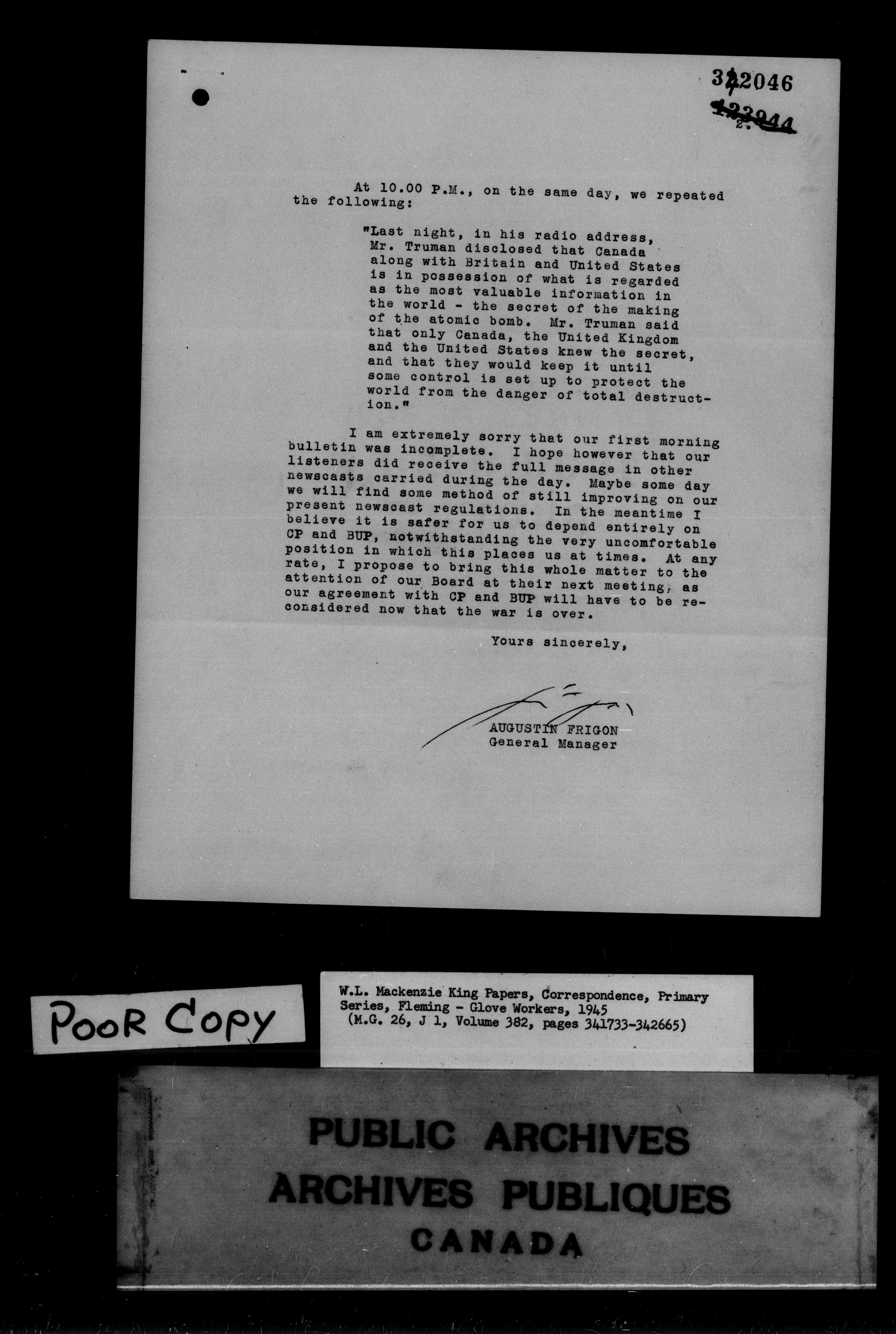 342046

~~123944~~

2.

At 10.00 P.M., on the same day, we repeated the following:

"Last night, in his radio address, Mr. Truman disclosed that Canada along with Britain and United States is in possession of what is regarded as the most valuable information in the world - the secret of the making of the atomic bomb. Mr. Truman said that only Canada, the United Kingdom and the United States knew the secret, and that they would keep it until some control is set up to protect the world from the danger of total destruction."

I am extremely sorry that our first morning bulletin was incomplete. I hope however that our listeners did receive the full message in other newscasts carried during the day. Maybe some day we will find some method of still improving on our present newscast regulations. In the meantime I believe it is safer for us to depend entirely on CP and BUP, notwithstanding the very uncomfortable position in which this places us at times. At any rate, I propose to bring this whole matter to the attention of our Board at their next meeting, as our agreement with CP and BUP will have to be reconsidered now that the war is over.

Yours sincerely,

AUGUSTIN FRIGON
General Manager

POOR COPY

W.L. Mackenzie King Papers, Correspondence, Primary Series, Fleming - Glove Workers, 1945 (M.G. 26, J 1, Volume 382, pages 341733-342665)

PUBLIC ARCHIVES
ARCHIVES PUBLIQUES
CANADA